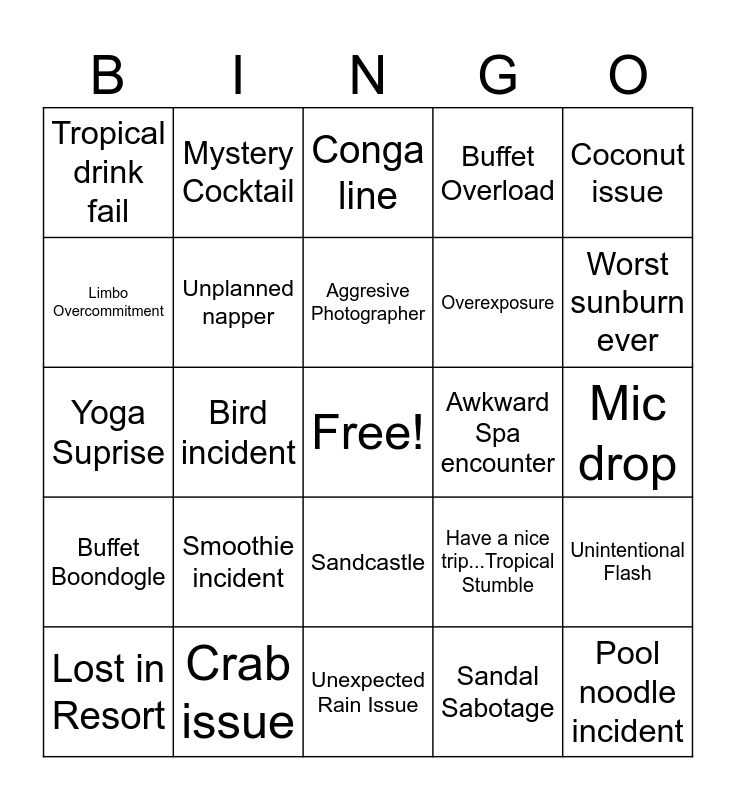 | B | I | N | G | O |
|---|---|---|---|---|
| Tropical drink fail | Mystery Cocktail | Conga line | Buffet Overload | Coconut issue |
| Limbo Overcommitment | Unplanned napper | Aggresive Photographer | Overexposure | Worst sunburn ever |
| Yoga Suprise | Bird incident | Free! | Awkward Spa encounter | Mic drop |
| Buffet Boondogle | Smoothie incident | Sandcastle | Have a nice trip...Tropical Stumble | Unintentional Flash |
| Lost in Resort | Crab issue | Unexpected Rain Issue | Sandal Sabotage | Pool noodle incident |